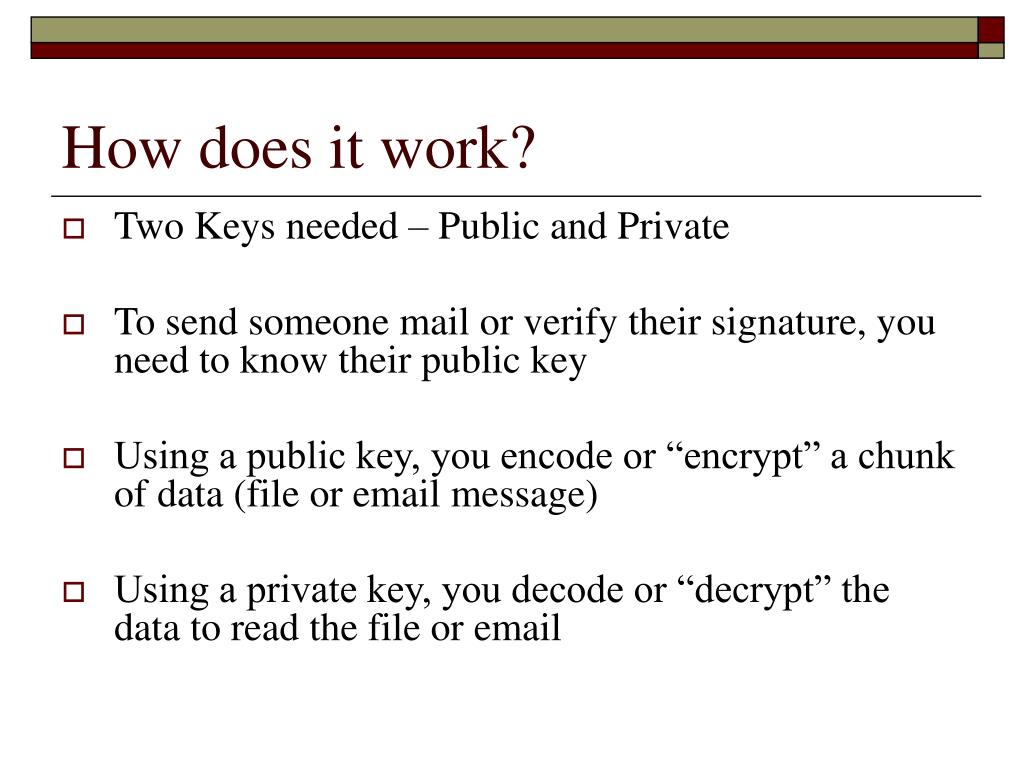 How does it work?

Two Keys needed – Public and Private

To send someone mail or verify their signature, you need to know their public key

Using a public key, you encode or “encrypt” a chunk of data (file or email message)

Using a private key, you decode or “decrypt” the data to read the file or email